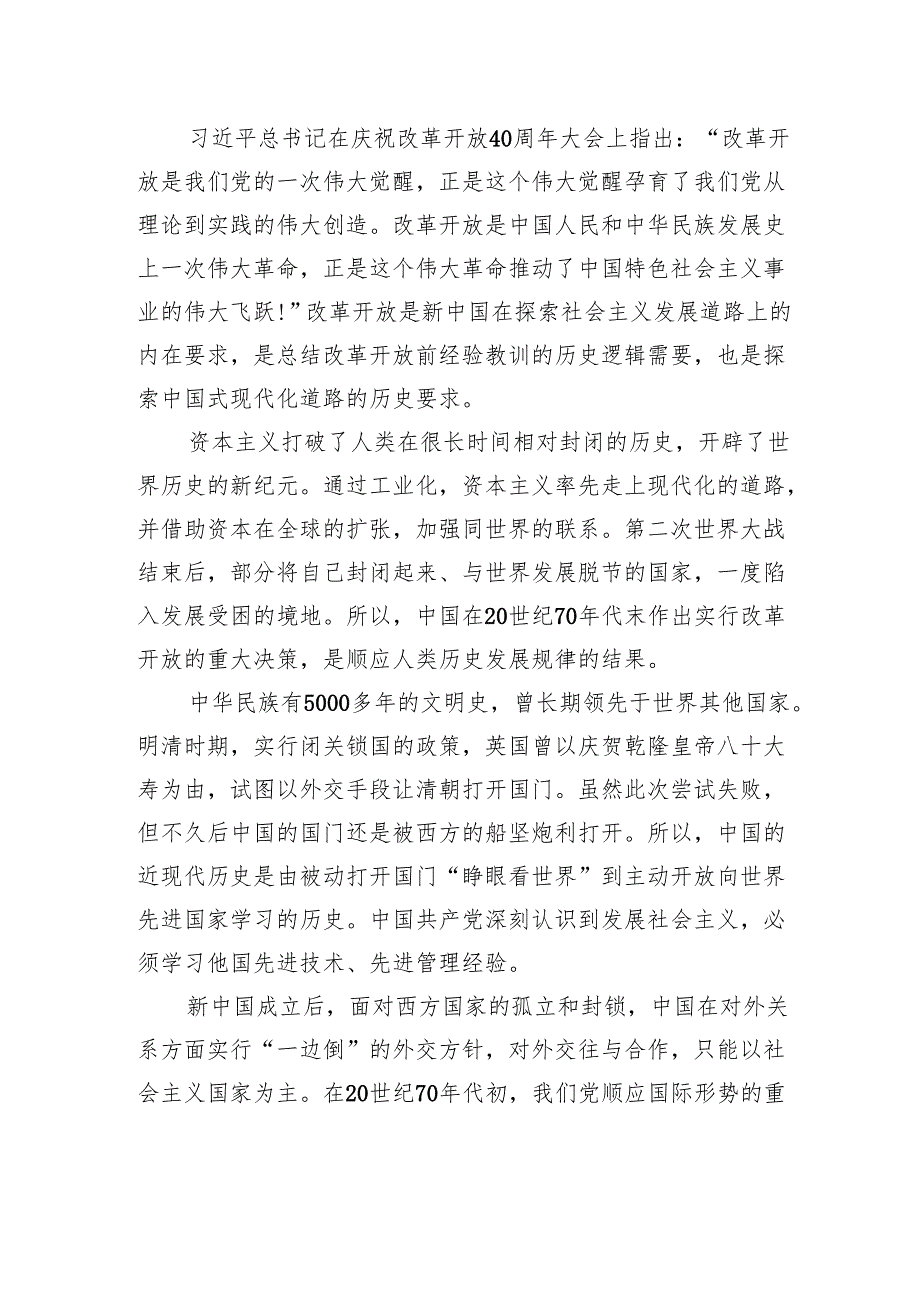 习近平总书记在庆祝改革开放40周年大会上指出：“改革开放是我们党的一次伟大觉醒，正是这个伟大觉醒孕育了我们党从理论到实践的伟大创造。改革开放是中国人民和中华民族发展史上一次伟大革命，正是这个伟大革命推动了中国特色社会主义事业的伟大飞跃!”改革开放是新中国在探索社会主义发展道路上的内在要求，是总结改革开放前经验教训的历史逻辑需要，也是探索中国式现代化道路的历史要求。

资本主义打破了人类在很长时间相对封闭的历史，开辟了世界历史的新纪元。通过工业化，资本主义率先走上现代化的道路，并借助资本在全球的扩张，加强同世界的联系。第二次世界大战结束后，部分将自己封闭起来、与世界发展脱节的国家，一度陷入发展受困的境地。所以，中国在20世纪70年代末作出实行改革开放的重大决策，是顺应人类历史发展规律的结果。

中华民族有5000多年的文明史，曾长期领先于世界其他国家。明清时期，实行闭关锁国的政策，英国曾以庆贺乾隆皇帝八十大寿为由，试图以外交手段让清朝打开国门。虽然此次尝试失败，但不久后中国的国门还是被西方的船坚炮利打开。所以，中国的近现代历史是由被动打开国门“睁眼看世界”到主动开放向世界先进国家学习的历史。中国共产党深刻认识到发展社会主义，必须学习他国先进技术、先进管理经验。

新中国成立后，面对西方国家的孤立和封锁，中国在对外关系方面实行“一边倒”的外交方针，对外交往与合作，只能以社会主义国家为主。在20世纪70年代初，我们党顺应国际形势的重